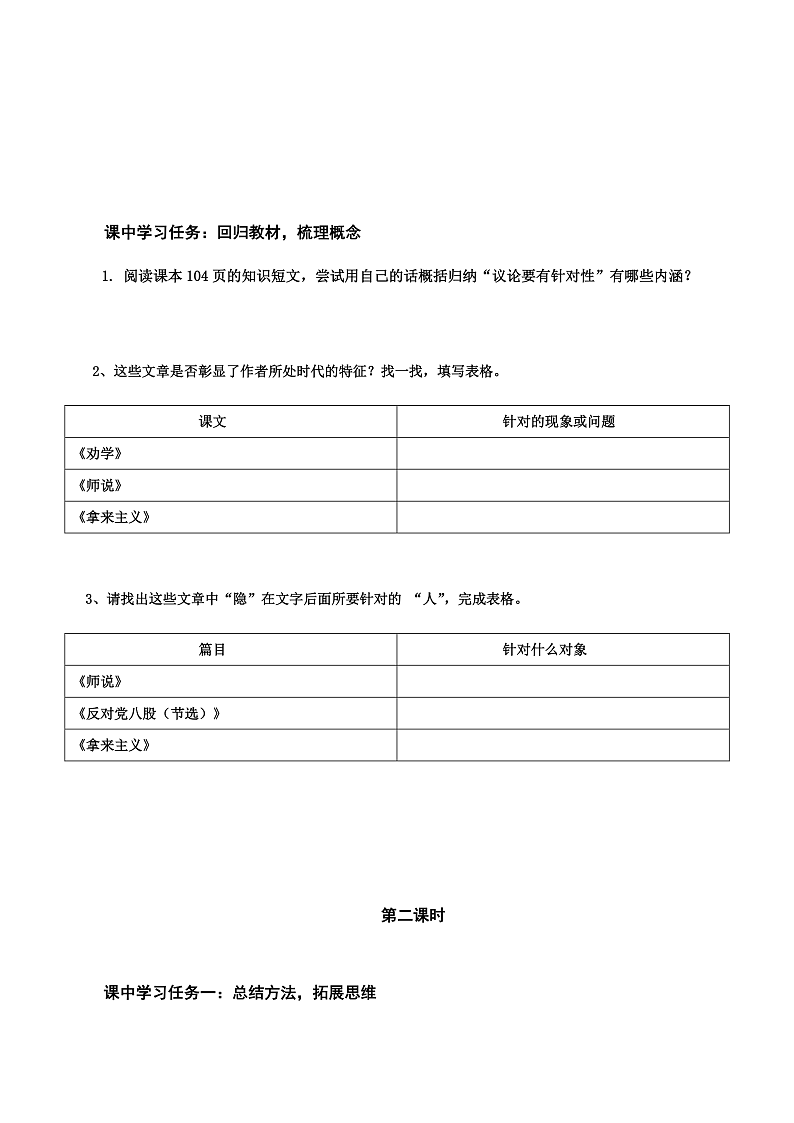 课中学习任务：回归教材，梳理概念

1. 阅读课本 104 页的知识短文，尝试用自己的话概括归纳“议论要有针对性”有哪些内涵？

2、这些文章是否彰显了作者所处时代的特征？找一找，填写表格。

| 课文 | 针对的现象或问题 |
|---|---|
| 《劝学》 | |
| 《师说》 | |
| 《拿来主义》 | |

3、请找出这些文章中“隐”在文字后面所要针对的 “人”，完成表格。

| 篇目 | 针对什么对象 |
|---|---|
| 《师说》 | |
| 《反对党八股（节选）》 | |
| 《拿来主义》 | |

第二课时

课中学习任务一：总结方法，拓展思维